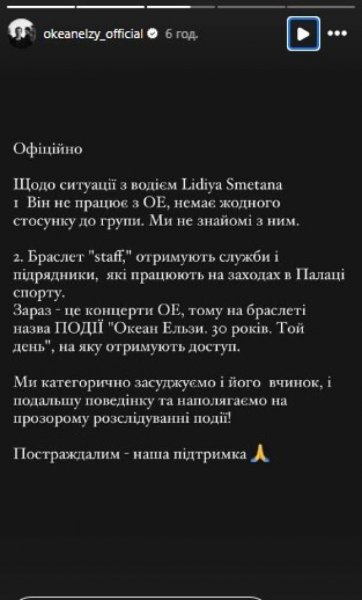 okeanelzy_official 6 год.

Офіційно

Щодо ситуації з водієм Lidiya Smetana
1 Він не працює з ОЕ, немає жодного стосунку до групи. Ми не знайомі з ним.

2. Браслет "staff," отримують служби і підрядники, які працюють на заходах в Палаці спорту.
Зараз - це концерти ОЕ, тому на браслеті назва ПОДІЇ "Океан Ельзи. 30 років. Той день", на яку отримують доступ.

Ми категорично засуджуємо і його вчинок, і подальшу поведінку та наполягаємо на прозорому розслідуванні події!

Постраждалим - наша підтримка 🙏